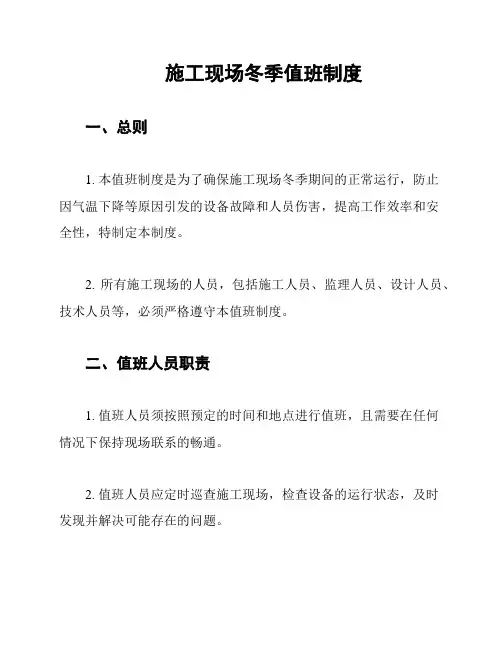 施工现场冬季值班制度

一、总则

1. 本值班制度是为了确保施工现场冬季期间的正常运行，防止因气温下降等原因引发的设备故障和人员伤害，提高工作效率和安全性，特制定本制度。

2. 所有施工现场的人员，包括施工人员、监理人员、设计人员、技术人员等，必须严格遵守本值班制度。

二、值班人员职责

1. 值班人员须按照预定的时间和地点进行值班，且需要在任何情况下保持现场联系的畅通。

2. 值班人员应定时巡查施工现场，检查设备的运行状态，及时发现并解决可能存在的问题。